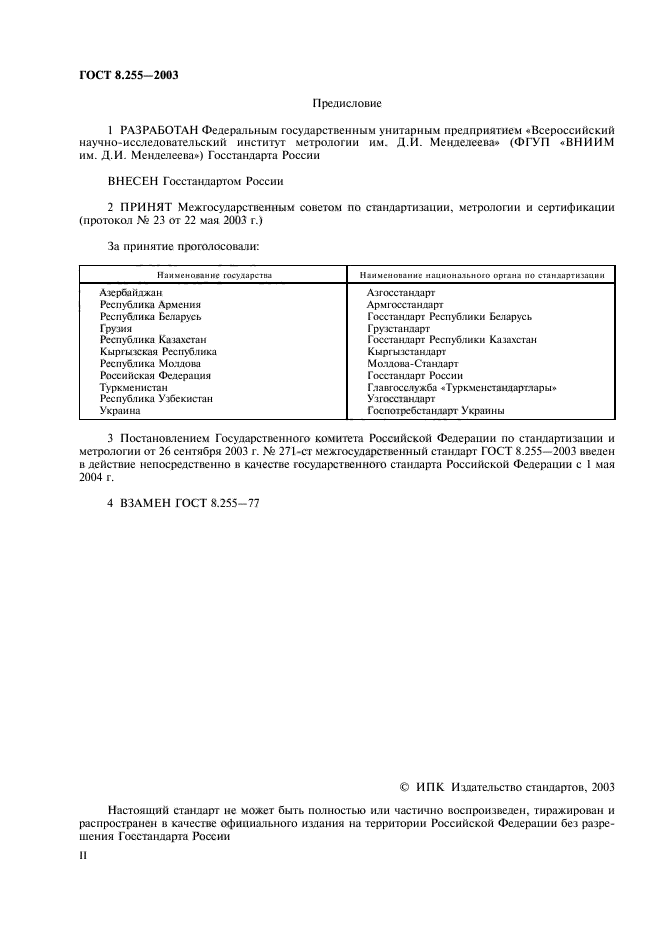 ГОСТ 8.255—2003

Предисловие

1 РАЗРАБОТАН Федеральным государственным унитарным предприятием «Всероссийский научно-исследовательский институт метрологии им. Д.И. Менделеева» (ФГУП «ВНИИМ им. Д.И. Менделеева») Госстандарта России

ВНЕСЕН Госстандартом России

2 ПРИНЯТ Межгосударственным советом по стандартизации, метрологии и сертификации (протокол № 23 от 22 мая 2003 г.)

За принятие проголосовали:

| Наименование государства | Наименование национального органа по стандартизации |
|---|---|
| Азербайджан | Азгосстандарт |
| Республика Армения | Армгосстандарт |
| Республика Беларусь | Госстандарт Республики Беларусь |
| Грузия | Грузстандарт |
| Республика Казахстан | Госстандарт Республики Казахстан |
| Кыргызская Республика | Кыргызстандарт |
| Республика Молдова | Молдова-Стандарт |
| Российская Федерация | Госстандарт России |
| Туркменистан | Главгосслужба «Туркменстандартлары» |
| Республика Узбекистан | Узгосстандарт |
| Украина | Госпотребстандарт Украины |

3 Постановлением Государственного комитета Российской Федерации по стандартизации и метрологии от 26 сентября 2003 г. № 271-ст межгосударственный стандарт ГОСТ 8.255—2003 введен в действие непосредственно в качестве государственного стандарта Российской Федерации с 1 мая 2004 г.

4 ВЗАМЕН ГОСТ 8.255—77

© ИПК Издательство стандартов, 2003

Настоящий стандарт не может быть полностью или частично воспроизведен, тиражирован и распространен в качестве официального издания на территории Российской Федерации без разрешения Госстандарта России

II